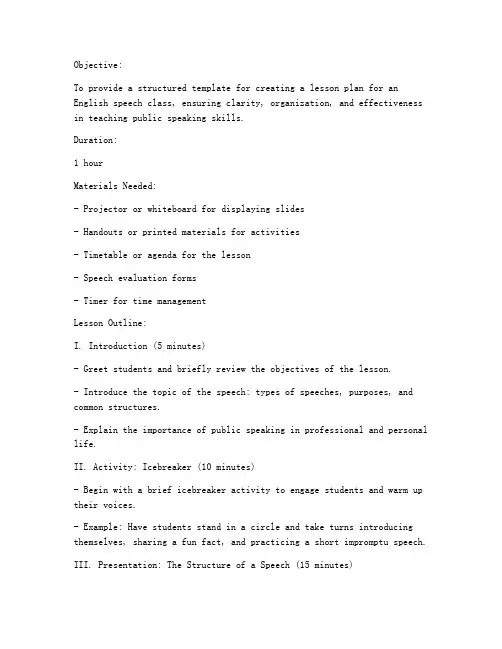 Objective:

To provide a structured template for creating a lesson plan for an English speech class, ensuring clarity, organization, and effectiveness in teaching public speaking skills.

Duration:

1 hour

Materials Needed:

- Projector or whiteboard for displaying slides

- Handouts or printed materials for activities

- Timetable or agenda for the lesson

- Speech evaluation forms

- Timer for time management

Lesson Outline:

I. Introduction (5 minutes)

- Greet students and briefly review the objectives of the lesson.

- Introduce the topic of the speech: types of speeches, purposes, and common structures.

- Explain the importance of public speaking in professional and personal life.

II. Activity: Icebreaker (10 minutes)

- Begin with a brief icebreaker activity to engage students and warm up their voices.

- Example: Have students stand in a circle and take turns introducing themselves, sharing a fun fact, and practicing a short impromptu speech.

III. Presentation: The Structure of a Speech (15 minutes)